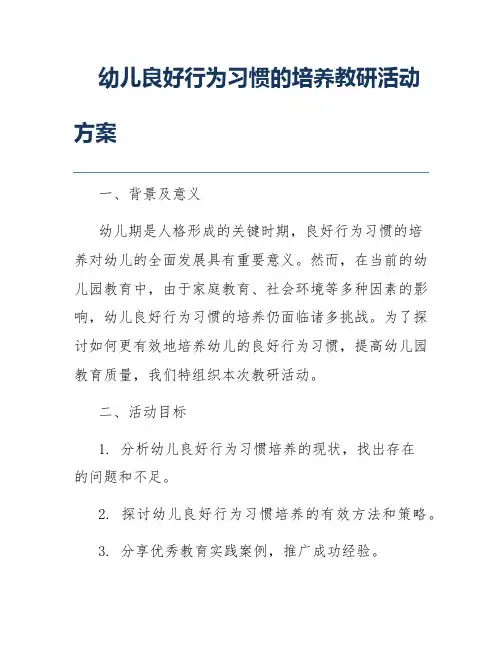 幼儿良好行为习惯的培养教研活动方案

一、背景及意义

幼儿期是人格形成的关键时期，良好行为习惯的培养对幼儿的全面发展具有重要意义。然而，在当前的幼儿园教育中，由于家庭教育、社会环境等多种因素的影响，幼儿良好行为习惯的培养仍面临诸多挑战。为了探讨如何更有效地培养幼儿的良好行为习惯，提高幼儿园教育质量，我们特组织本次教研活动。

二、活动目标

1. 分析幼儿良好行为习惯培养的现状，找出存在的问题和不足。

2. 探讨幼儿良好行为习惯培养的有效方法和策略。

3. 分享优秀教育实践案例，推广成功经验。